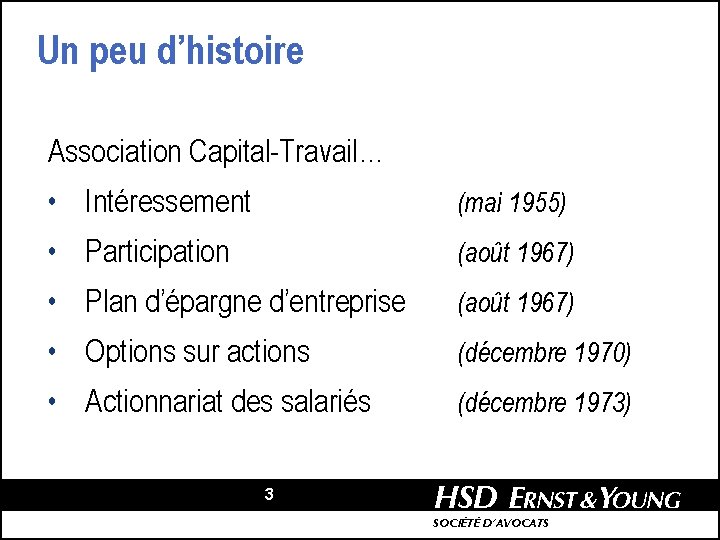 Un peu d'histoire

Association Capital-Travail…

• Intéressement (mai 1955)
• Participation (août 1967)
• Plan d'épargne d'entreprise (août 1967)
• Options sur actions (décembre 1970)
• Actionnariat des salariés (décembre 1973)

3

HSD ERNST & YOUNG
SOCIÉTÉ D'AVOCATS